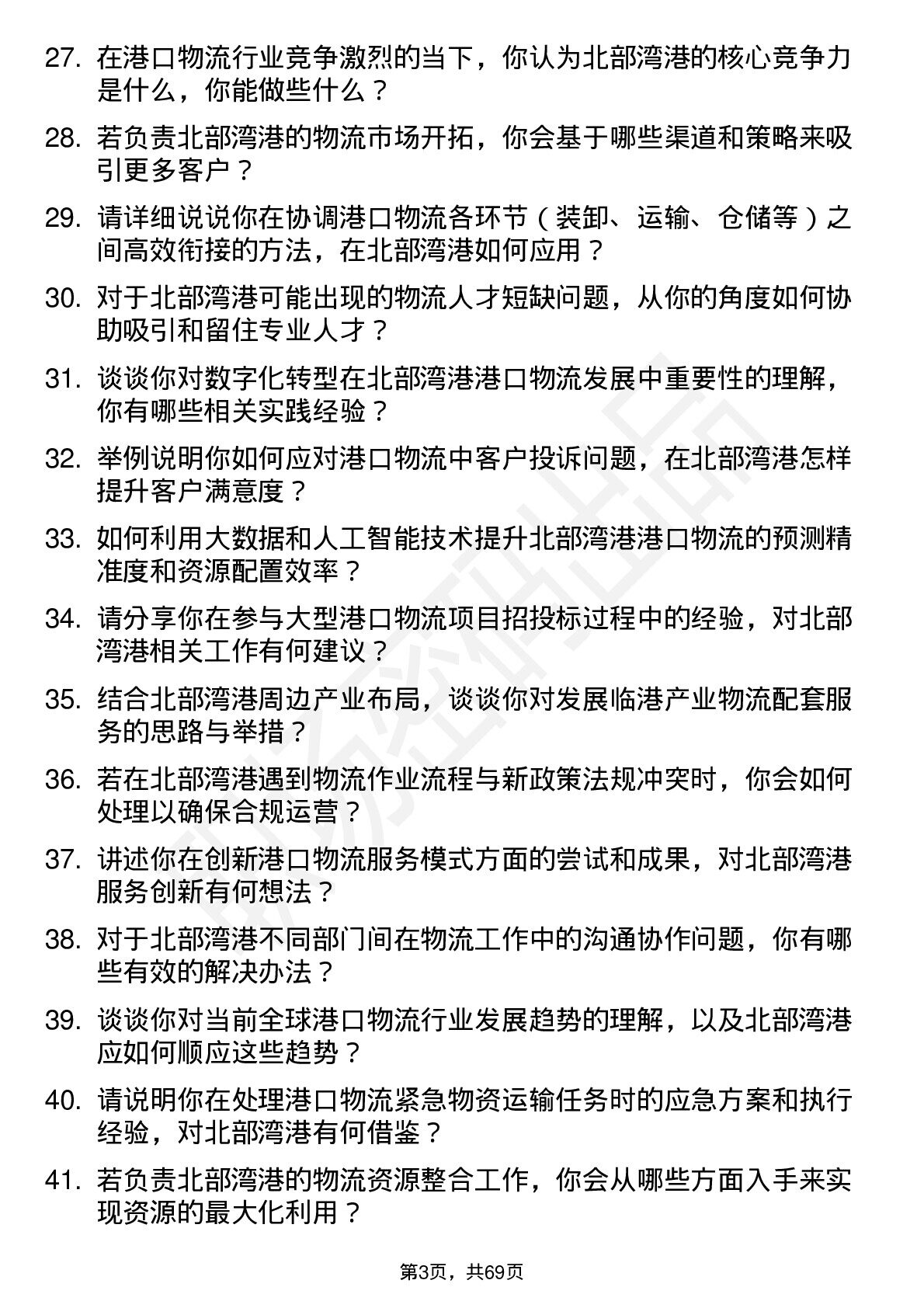 27. 在港口物流行业竞争激烈的当下，你认为北部湾港的核心竞争力是什么，你能做些什么？

28. 若负责北部湾港的物流市场开拓，你会基于哪些渠道和策略来吸引更多客户？

29. 请详细说说你在协调港口物流各环节（装卸、运输、仓储等）之间高效衔接的方法，在北部湾港如何应用？

30. 对于北部湾港可能出现的物流人才短缺问题，从你的角度如何协助吸引和留住专业人才？

31. 谈谈你对数字化转型在北部湾港港口物流发展中重要性的理解，你有哪些相关实践经验？

32. 举例说明你如何应对港口物流中客户投诉问题，在北部湾港怎样提升客户满意度？

33. 如何利用大数据和人工智能技术提升北部湾港港口物流的预测精准度和资源配置效率？

34. 请分享你在参与大型港口物流项目招投标过程中的经验，对北部湾港相关工作有何建议？

35. 结合北部湾港周边产业布局，谈谈你对发展临港产业物流配套服务的思路与举措？

36. 若在北部湾港遇到物流作业流程与新政策法规冲突时，你会如何处理以确保合规运营？

37. 讲述你在创新港口物流服务模式方面的尝试和成果，对北部湾港服务创新有何想法？

38. 对于北部湾港不同部门间在物流工作中的沟通协作问题，你有哪些有效的解决办法？

39. 谈谈你对当前全球港口物流行业发展趋势的理解，以及北部湾港应如何顺应这些趋势？

40. 请说明你在处理港口物流紧急物资运输任务时的应急方案和执行经验，对北部湾港有何借鉴？

41. 若负责北部湾港的物流资源整合工作，你会从哪些方面入手来实现资源的最大化利用？

第3页，共69页